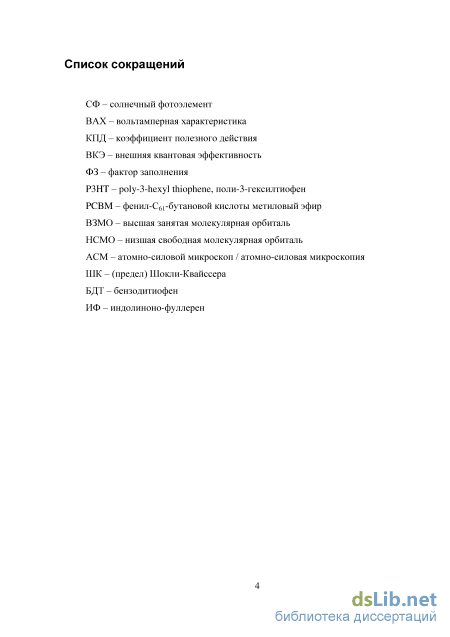 Список сокращений

СФ – солнечный фотоэлемент

ВАХ – вольтамперная характеристика

КПД – коэффициент полезного действия

ВКЭ – внешняя квантовая эффективность

ФЗ – фактор заполнения

P3HT – poly-3-hexyl thiophene, поли-3-гексилтиофен

PCBM – фенил-$C_{61}$-бутановой кислоты метиловый эфир

ВЗМО – высшая занятая молекулярная орбиталь

НСМО – низшая свободная молекулярная орбиталь

АСМ – атомно-силовой микроскоп / атомно-силовая микроскопия

ШК – (предел) Шокли-Квайссера

БДТ – бензодитиофен

ИФ – индолиноно-фуллерен

4

dsLib.net
библиотека диссертаций